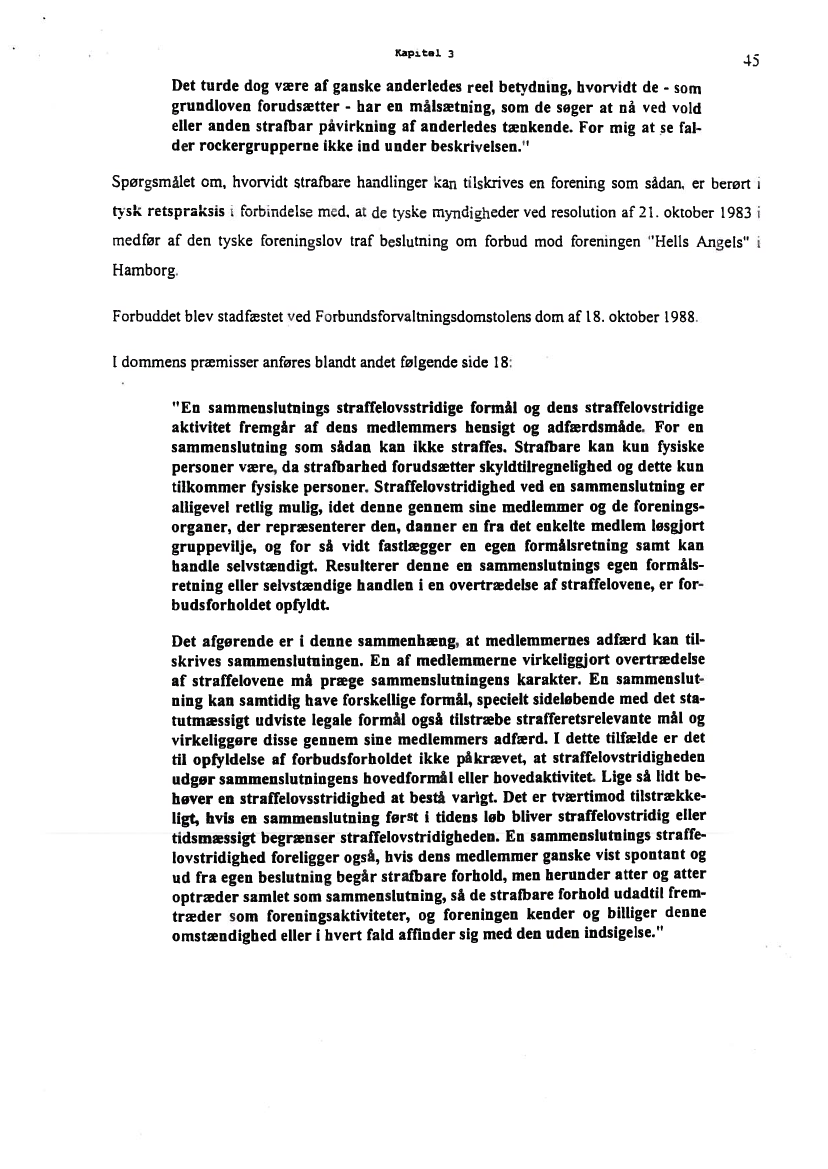 Kapitel 3

45

Det turde dog være af ganske anderledes reel betydning, hvorvidt de - som grundloven forudsætter - har en målsætning, som de søger at nå ved vold eller anden strafbar påvirkning af anderledes tænkende. For mig at se falder rockergrupperne ikke ind under beskrivelsen."

Spørgsmålet om, hvorvidt strafbare handlinger kan tilskrives en forening som sådan, er berørt i tysk retspraksis i forbindelse med, at de tyske myndigheder ved resolution af 21. oktober 1983 i medfør af den tyske foreningslov traf beslutning om forbud mod foreningen "Hells Angels" i Hamborg.

Forbuddet blev stadfæstet ved Forbundsforvaltningsdomstolens dom af 18. oktober 1988.

I dommens præmisser anføres blandt andet følgende side 18:

"En sammenslutnings straffelovsstridige formål og dens straffelovstridige aktivitet fremgår af dens medlemmers hensigt og adfærdsmåde. For en sammenslutning som sådan kan ikke straffes. Strafbare kan kun fysiske personer være, da strafbarhed forudsætter skyldtilregnelighed og dette kun tilkommer fysiske personer. Straffelovstridighed ved en sammenslutning er alligevel retlig mulig, idet denne gennem sine medlemmer og de foreningsorganer, der repræsenterer den, danner en fra det enkelte medlem løsgjort gruppevilje, og for så vidt fastlægger en egen formålsretning samt kan handle selvstændigt. Resulterer denne en sammenslutnings egen formålsretning eller selvstændige handlen i en overtrædelse af straffelovene, er forbudsforholdet opfyldt.

Det afgørende er i denne sammenhæng, at medlemmernes adfærd kan tilskrives sammenslutningen. En af medlemmerne virkeliggjort overtrædelse af straffelovene må præge sammenslutningens karakter. En sammenslutning kan samtidig have forskellige formål, specielt sideløbende med det statutmæssigt udviste legale formål også tilstræbe strafferetsrelevante mål og virkeliggøre disse gennem sine medlemmers adfærd. I dette tilfælde er det til opfyldelse af forbudsforholdet ikke påkrævet, at straffelovstridigheden udgør sammenslutningens hovedformål eller hovedaktivitet. Lige så lidt behøver en straffelovsstridighed at bestå varigt. Det er tværtimod tilstrækkeligt, hvis en sammenslutning først i tidens løb bliver straffelovstridig eller tidsmæssigt begrænser straffelovstridigheden. En sammenslutnings straffelovstridighed foreligger også, hvis dens medlemmer ganske vist spontant og ud fra egen beslutning begår strafbare forhold, men herunder atter og atter optræder samlet som sammenslutning, så de strafbare forhold udadtil fremtræder som foreningsaktiviteter, og foreningen kender og billiger denne omstændighed eller i hvert fald affinder sig med den uden indsigelse."